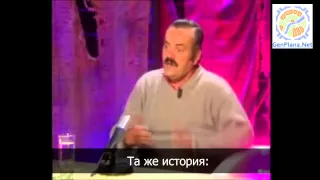 GenPlana.Net

Та же история: